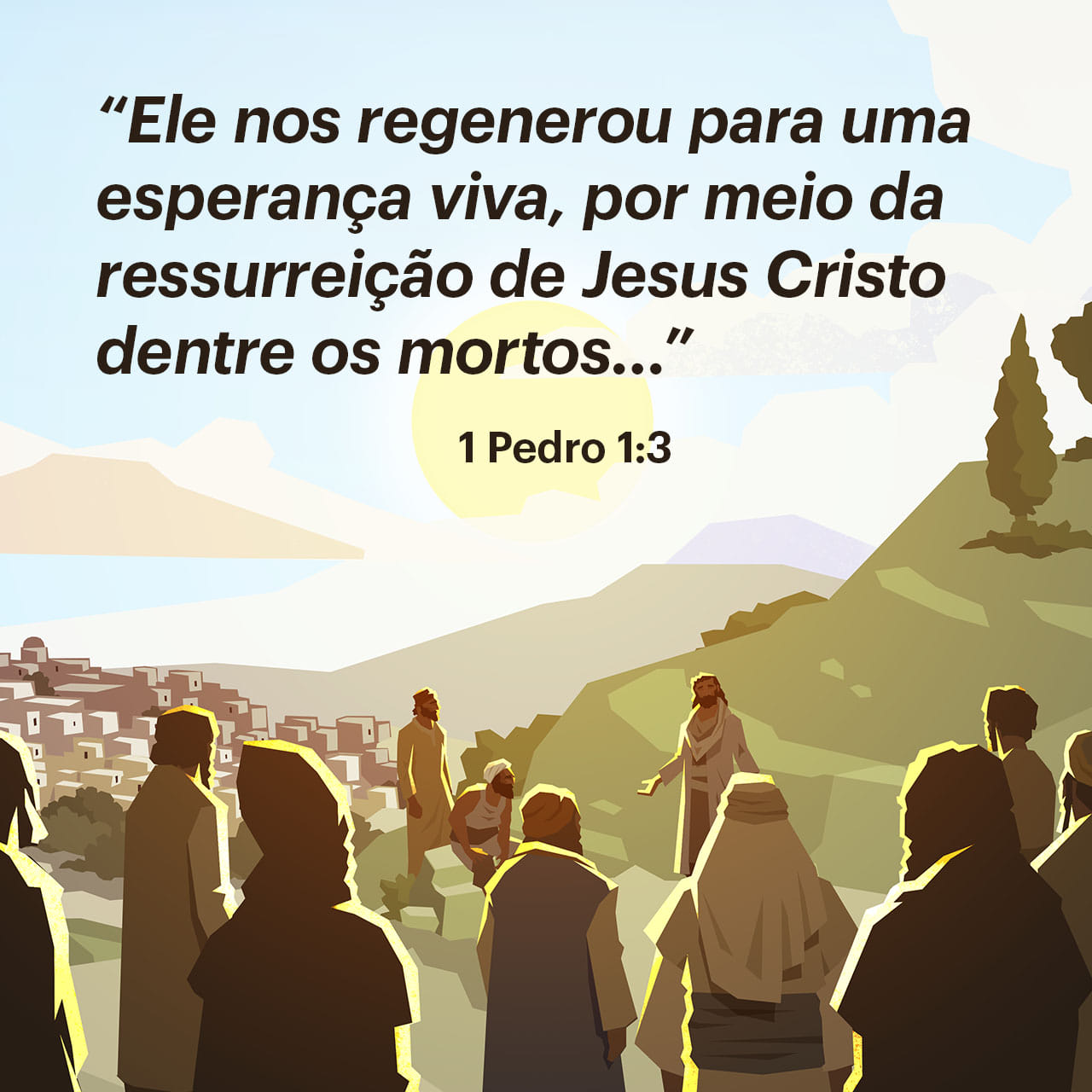 “Ele nos regenerou para uma esperança viva, por meio da ressurreição de Jesus Cristo dentre os mortos...”

1 Pedro 1:3